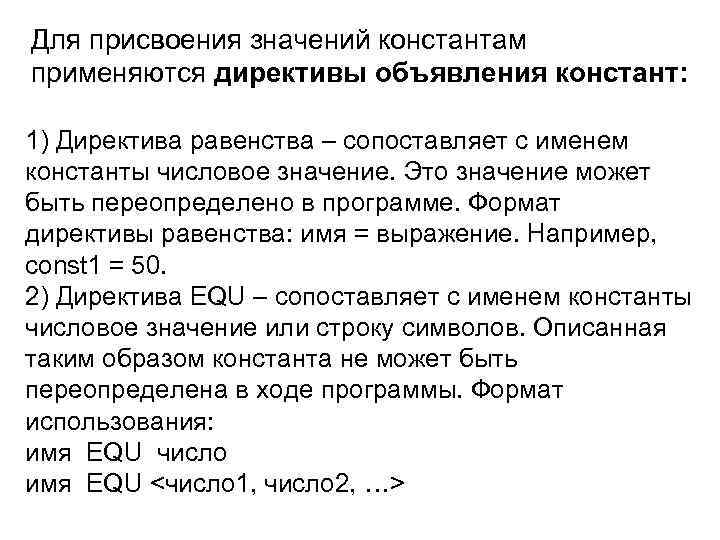 Для присвоения значений константам применяются директивы объявления констант:

1) Директива равенства – сопоставляет с именем константы числовое значение. Это значение может быть переопределено в программе. Формат директивы равенства: имя = выражение. Например, const1 = 50.
2) Директива EQU – сопоставляет с именем константы числовое значение или строку символов. Описанная таким образом константа не может быть переопределена в ходе программы. Формат использования:
имя EQU число
имя EQU <число1, число2, …>